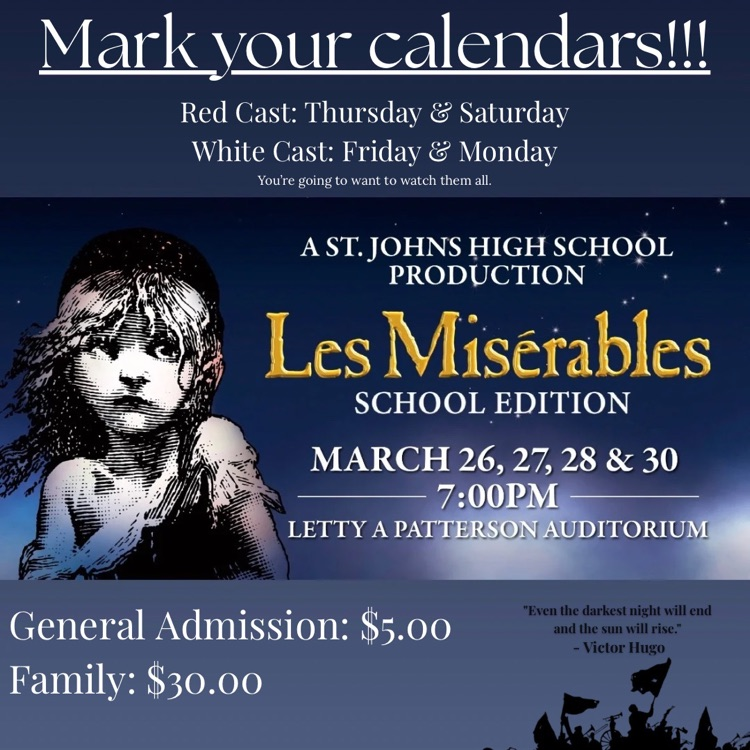 Mark your calendars!!!

Red Cast: Thursday & Saturday
White Cast: Friday & Monday
You're going to want to watch them all.

A ST. JOHNS HIGH SCHOOL PRODUCTION

Les Misérables
SCHOOL EDITION

MARCH 26, 27, 28 & 30
7:00PM
LETTY A PATTERSON AUDITORIUM

General Admission: $5.00
Family: $30.00

"Even the darkest night will end and the sun will rise."
- Victor Hugo